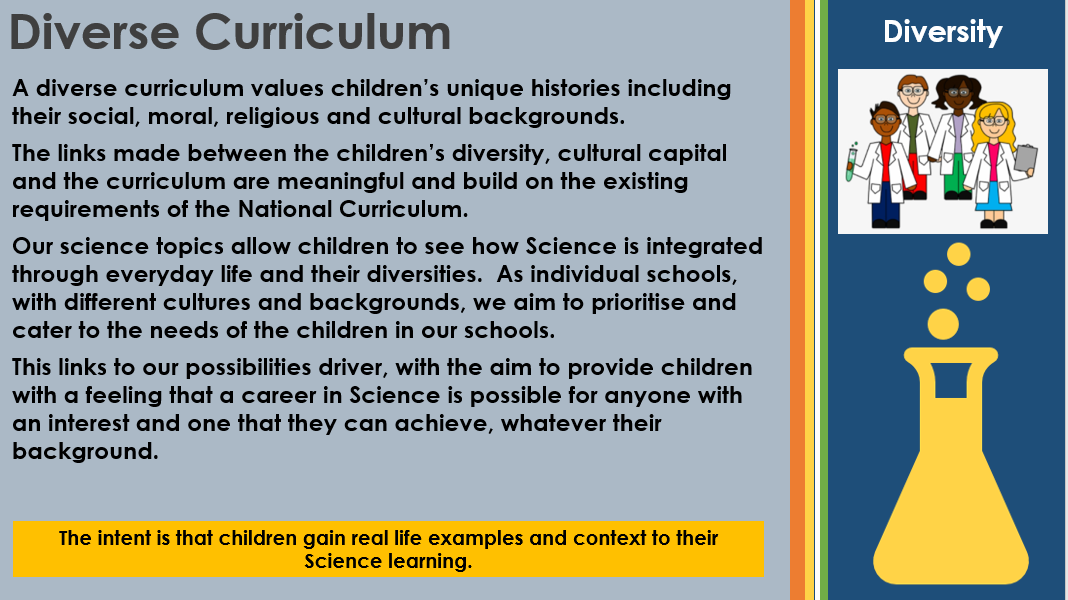 Diverse Curriculum

A diverse curriculum values children's unique histories including their social, moral, religious and cultural backgrounds.

The links made between the children's diversity, cultural capital and the curriculum are meaningful and build on the existing requirements of the National Curriculum.

Our science topics allow children to see how Science is integrated through everyday life and their diversities. As individual schools, with different cultures and backgrounds, we aim to prioritise and cater to the needs of the children in our schools.

This links to our possibilities driver, with the aim to provide children with a feeling that a career in Science is possible for anyone with an interest and one that they can achieve, whatever their background.

The intent is that children gain real life examples and context to their Science learning.

Diversity